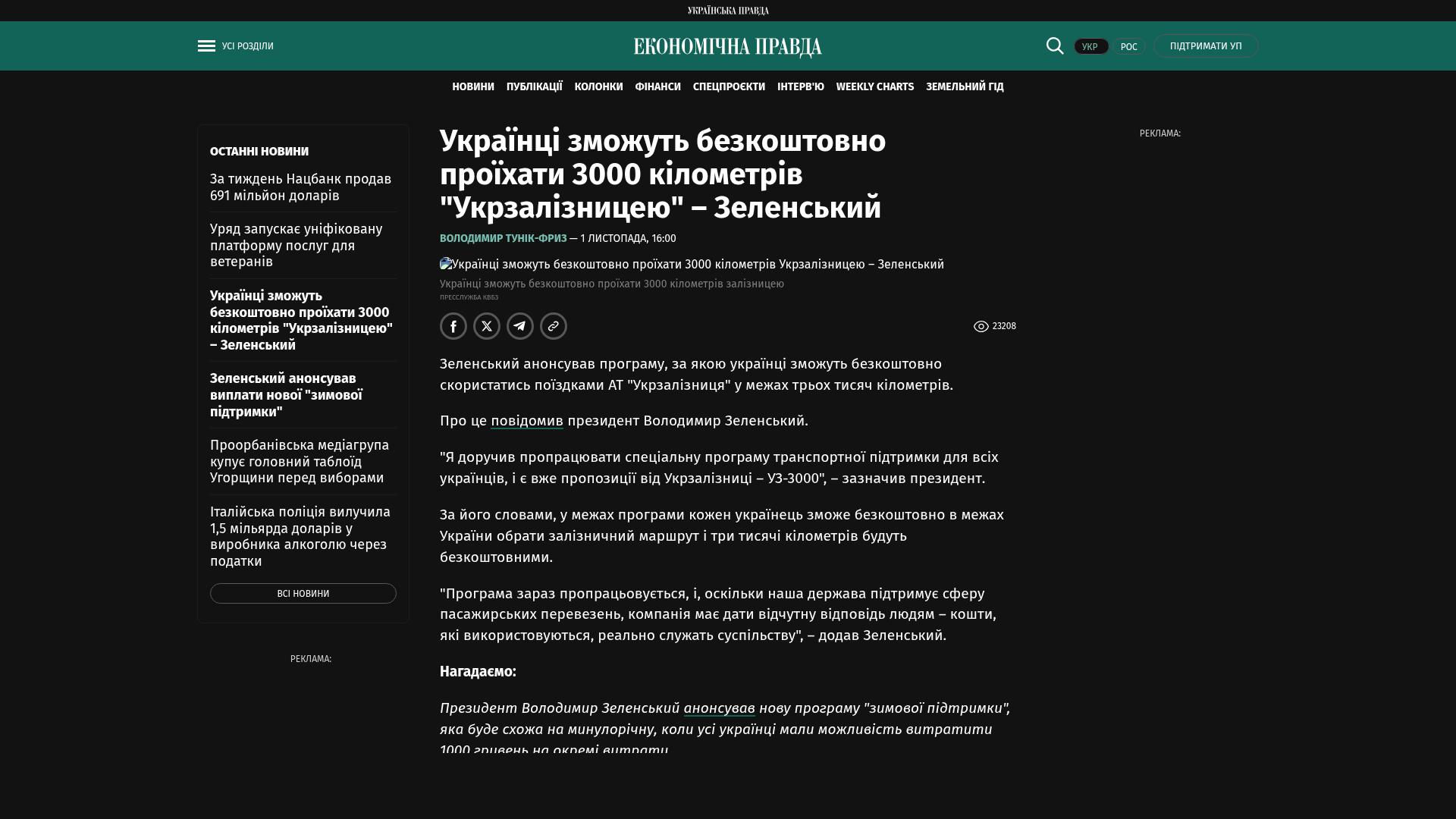 УКРАЇНСЬКА ПРАВДА

УСІ РОЗДІЛИ

ЕКОНОМІЧНА ПРАВДА

УКР РОС ПІДТРИМАТИ УП

НОВИНИ ПУБЛІКАЦІЇ КОЛОНКИ ФІНАНСИ СПЕЦПРОЄКТИ ІНТЕРВ'Ю WEEKLY CHARTS ЗЕМЕЛЬНИЙ ГІД

ОСТАННІ НОВИНИ

За тиждень Нацбанк продав 691 мільйон доларів

Уряд запускає уніфіковану платформу послуг для ветеранів

Українці зможуть безкоштовно проїхати 3000 кілометрів "Укрзалізницею" – Зеленський

Зеленський анонсував виплати нової "зимової підтримки"

Проорбанівська медіагрупа купує головний таблоїд Угорщини перед виборами

Італійська поліція вилучила 1,5 мільярда доларів у виробника алкоголю через податки

ВСІ НОВИНИ

РЕКЛАМА:

Українці зможуть безкоштовно проїхати 3000 кілометрів "Укрзалізницею" – Зеленський

ВОЛОДИМИР ТУНІК-ФРИЗ — 1 ЛИСТОПАДА, 16:00

Українці зможуть безкоштовно проїхати 3000 кілометрів Укрзалізницею – Зеленський

Українці зможуть безкоштовно проїхати 3000 кілометрів залізницею

ПРЕССЛУЖБА КВБЗ

23208

Зеленський анонсував програму, за якою українці зможуть безкоштовно скористатись поїздками АТ "Укрзалізниця" у межах трьох тисяч кілометрів.

Про це повідомив президент Володимир Зеленський.

"Я доручив пропрацювати спеціальну програму транспортної підтримки для всіх українців, і є вже пропозиції від Укрзалізниці – УЗ-3000", – зазначив президент.

За його словами, у межах програми кожен українець зможе безкоштовно в межах України обрати залізничний маршрут і три тисячі кілометрів будуть безкоштовними.

"Програма зараз пропрацьовується, і, оскільки наша держава підтримує сферу пасажирських перевезень, компанія має дати відчутну відповідь людям – кошти, які використовуються, реально служать суспільству", – додав Зеленський.

Нагадаємо:

Президент Володимир Зеленський анонсував нову програму "зимової підтримки", яка буде схожа на минулорічну, коли усі українці мали можливість витратити 1000 гривень на окремі витрати.

РЕКЛАМА: